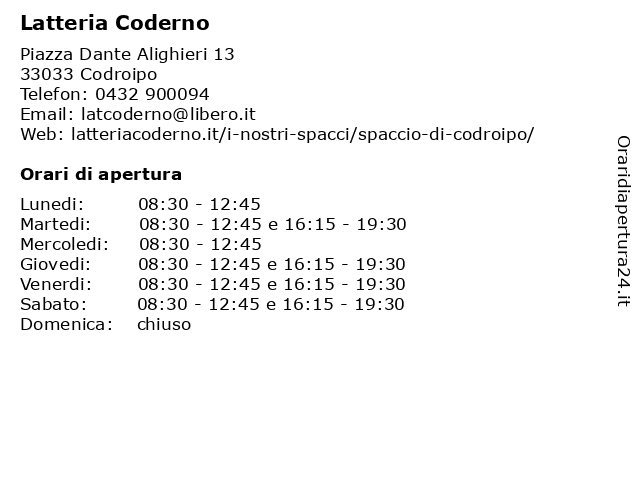 Latteria Coderno

Piazza Dante Alighieri 13
33033 Codroipo
Telefon: 0432 900094
Email: latcoderno@libero.it
Web: latteriacoderno.it/i-nostri-spacci/spaccio-di-codroipo/

Orari di apertura

Lunedi: 08:30 - 12:45
Martedi: 08:30 - 12:45 e 16:15 - 19:30
Mercoledi: 08:30 - 12:45
Giovedi: 08:30 - 12:45 e 16:15 - 19:30
Venerdi: 08:30 - 12:45 e 16:15 - 19:30
Sabato: 08:30 - 12:45 e 16:15 - 19:30
Domenica: chiuso

Oraridiapertura24.it